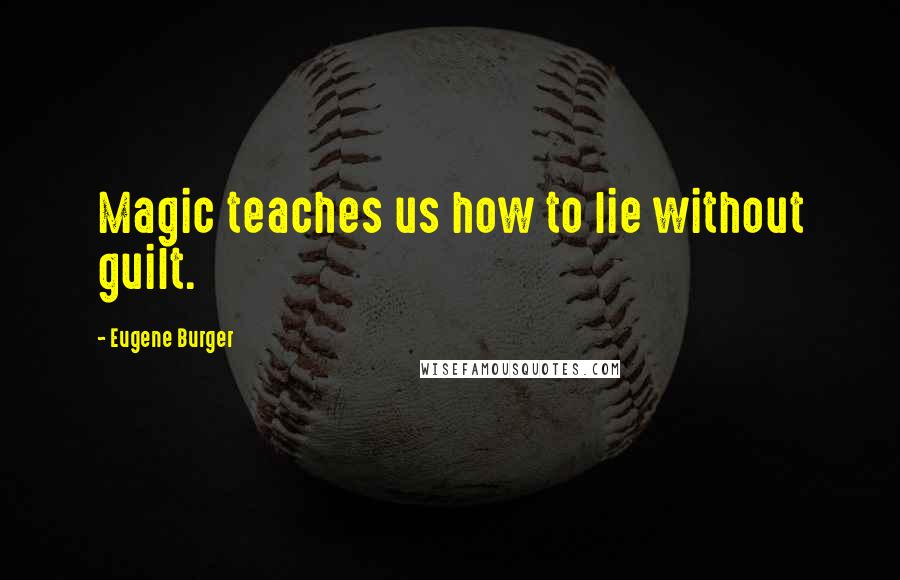 Magic teaches us how to lie without guilt.

- Eugene Burger

WISEFAMOUSQUOTES.COM